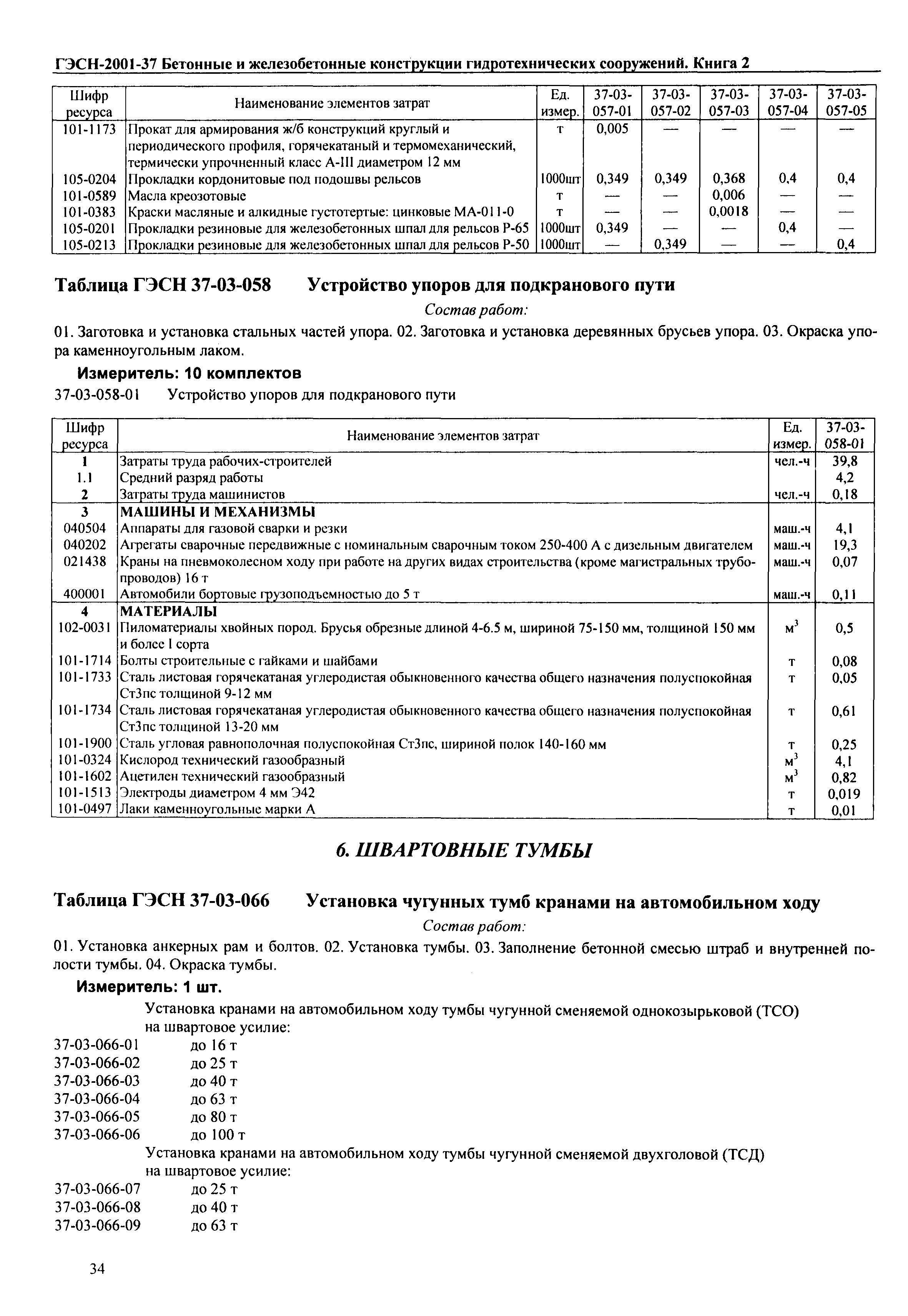 ГЭСН-2001-37 Бетонные и железобетонные конструкции гидротехнических сооружений. Книга 2

| Шифр ресурса | Наименование элементов затрат | Ед. измер. | 37-03-057-01 | 37-03-057-02 | 37-03-057-03 | 37-03-057-04 | 37-03-057-05 |
|---|---|---|---|---|---|---|---|
| 101-1173 | Прокат для армирования ж/б конструкций круглый и периодического профиля, горячекатаный и термомеханический, термически упрочненный класс А-III диаметром 12 мм | т | 0,005 | — | — | — | — |
| 105-0204 | Прокладки кордонитовые под подошвы рельсов | 1000шт | 0,349 | 0,349 | 0,368 | 0,4 | 0,4 |
| 101-0589 | Масла креозотовые | т | — | — | 0,006 | — | — |
| 101-0383 | Краски масляные и алкидные густотертые: цинковые МА-011-0 | т | — | — | 0,0018 | — | — |
| 105-0201 | Прокладки резиновые для железобетонных шпал для рельсов Р-65 | 1000шт | 0,349 | — | — | 0,4 | — |
| 105-0213 | Прокладки резиновые для железобетонных шпал для рельсов Р-50 | 1000шт | — | 0,349 | — | — | 0,4 |

Таблица ГЭСН 37-03-058 Устройство упоров для подкранового пути

Состав работ:

01. Заготовка и установка стальных частей упора. 02. Заготовка и установка деревянных брусьев упора. 03. Окраска упора каменноугольным лаком.

Измеритель: 10 комплектов

37-03-058-01 Устройство упоров для подкранового пути

| Шифр ресурса | Наименование элементов затрат | Ед. измер. | 37-03-058-01 |
|---|---|---|---|
| 1 | Затраты труда рабочих-строителей | чел.-ч | 39,8 |
| 1.1 | Средний разряд работы | | 4,2 |
| 2 | Затраты труда машинистов | чел.-ч | 0,18 |
| 3 | МАШИНЫ И МЕХАНИЗМЫ | | |
| 040504 | Аппараты для газовой сварки и резки | маш.-ч | 4,1 |
| 040202 | Агрегаты сварочные передвижные с номинальным сварочным током 250-400 А с дизельным двигателем | маш.-ч | 19,3 |
| 021438 | Краны на пневмоколесном ходу при работе на других видах строительства (кроме магистральных трубопроводов) 16 т | маш.-ч | 0,07 |
| 400001 | Автомобили бортовые грузоподъемностью до 5 т | маш.-ч | 0,11 |
| 4 | МАТЕРИАЛЫ | | |
| 102-0031 | Пиломатериалы хвойных пород. Брусья обрезные длиной 4-6.5 м, шириной 75-150 мм, толщиной 150 мм и более I сорта | $м^3$ | 0,5 |
| 101-1714 | Болты строительные с гайками и шайбами | т | 0,08 |
| 101-1733 | Сталь листовая горячекатаная углеродистая обыкновенного качества общего назначения полуспокойная Ст3пс толщиной 9-12 мм | т | 0,05 |
| 101-1734 | Сталь листовая горячекатаная углеродистая обыкновенного качества общего назначения полуспокойная Ст3пс толщиной 13-20 мм | т | 0,61 |
| 101-1900 | Сталь угловая равнополочная полуспокойная Ст3пс, шириной полок 140-160 мм | т | 0,25 |
| 101-0324 | Кислород технический газообразный | $м^3$ | 4,1 |
| 101-1602 | Ацетилен технический газообразный | $м^3$ | 0,82 |
| 101-1513 | Электроды диаметром 4 мм Э42 | т | 0,019 |
| 101-0497 | Лаки каменноугольные марки А | т | 0,01 |

6. ШВАРТОВНЫЕ ТУМБЫ

Таблица ГЭСН 37-03-066 Установка чугунных тумб кранами на автомобильном ходу

Состав работ:

01. Установка анкерных рам и болтов. 02. Установка тумбы. 03. Заполнение бетонной смесью штраб и внутренней полости тумбы. 04. Окраска тумбы.

Измеритель: 1 шт.

Установка кранами на автомобильном ходу тумбы чугунной сменяемой однокозырьковой (ТСО) на швартовое усилие:
37-03-066-01 до 16 т
37-03-066-02 до 25 т
37-03-066-03 до 40 т
37-03-066-04 до 63 т
37-03-066-05 до 80 т
37-03-066-06 до 100 т
Установка кранами на автомобильном ходу тумбы чугунной сменяемой двухголовой (ТСД) на швартовое усилие:
37-03-066-07 до 25 т
37-03-066-08 до 40 т
37-03-066-09 до 63 т

34